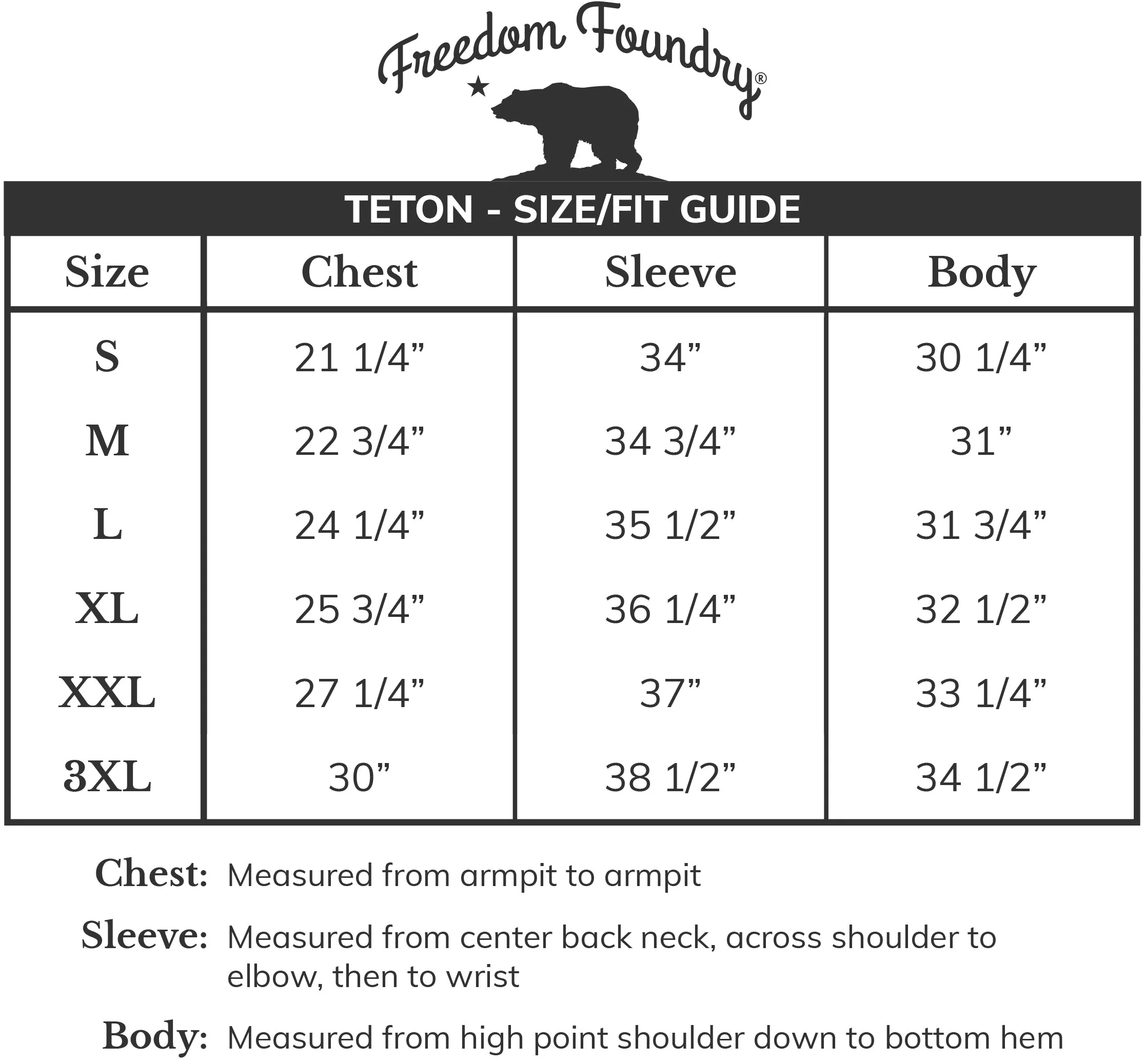 Freedom Foundry®

TETON - SIZE/FIT GUIDE

| Size | Chest | Sleeve | Body |
|---|---|---|---|
| S | 21 1/4” | 34” | 30 1/4” |
| M | 22 3/4” | 34 3/4” | 31” |
| L | 24 1/4” | 35 1/2” | 31 3/4” |
| XL | 25 3/4” | 36 1/4” | 32 1/2” |
| XXL | 27 1/4” | 37” | 33 1/4” |
| 3XL | 30” | 38 1/2” | 34 1/2” |

Chest: Measured from armpit to armpit

Sleeve: Measured from center back neck, across shoulder to elbow, then to wrist

Body: Measured from high point shoulder down to bottom hem